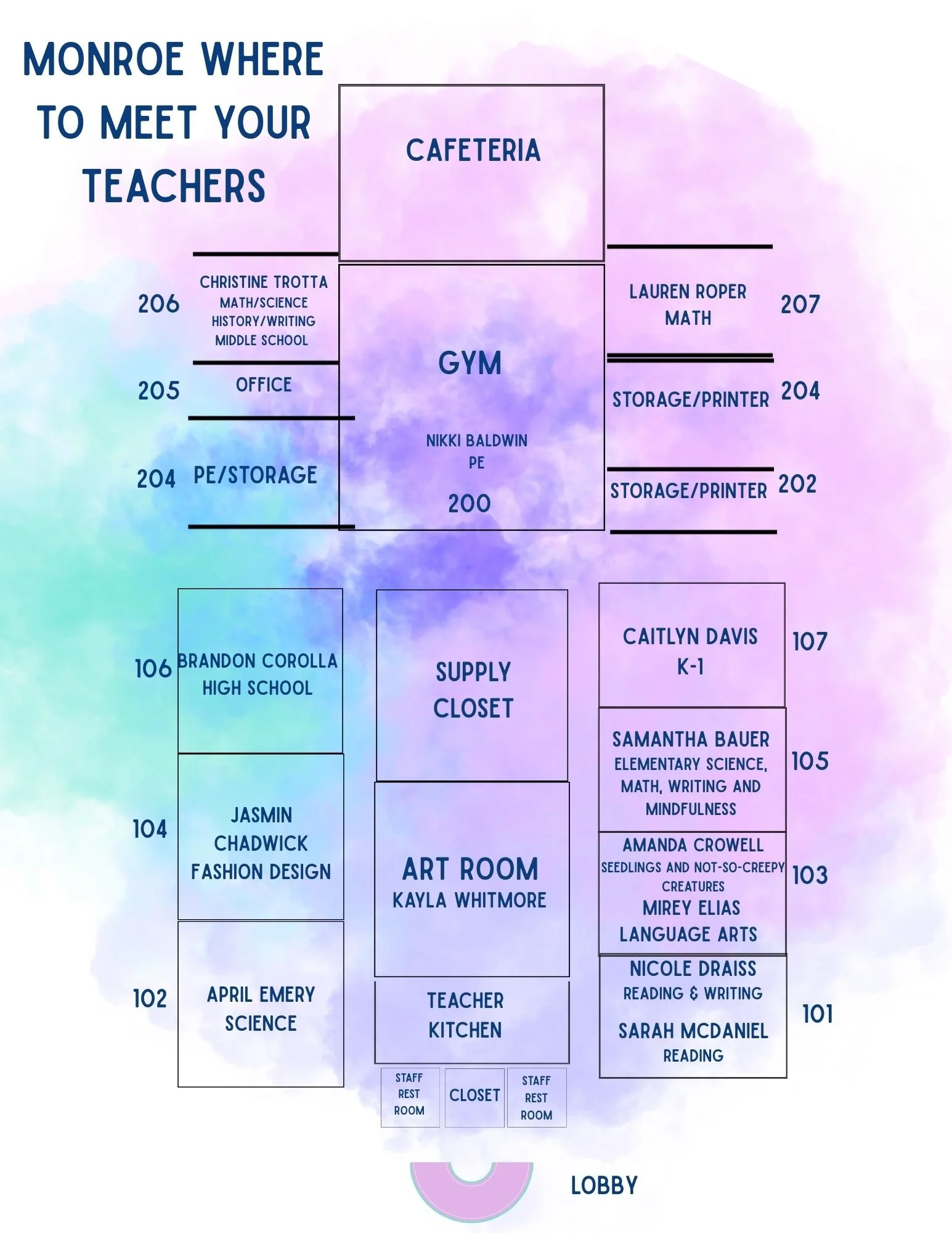 MONROE WHERE TO MEET YOUR TEACHERS

CAFETERIA

206 CHRISTINE TROTTA
MATH/SCIENCE
HISTORY/WRITING
MIDDLE SCHOOL

205 OFFICE

204 PE/STORAGE

GYM

NIKKI BALDWIN
PE

200

LAUREN ROPER
MATH 207

STORAGE/PRINTER 204

STORAGE/PRINTER 202

106 BRANDON COROLLA
HIGH SCHOOL

104 JASMIN CHADWICK
FASHION DESIGN

102 APRIL EMERY
SCIENCE

SUPPLY CLOSET

ART ROOM
KAYLA WHITMORE

TEACHER KITCHEN

STAFF REST ROOM

CLOSET

STAFF REST ROOM

CAITLYN DAVIS
K-1 107

SAMANTHA BAUER
ELEMENTARY SCIENCE, MATH, WRITING AND MINDFULNESS 105

AMANDA CROWELL
SEEDLINGS AND NOT-SO-CREEPY CREATURES
MIREY ELIAS
LANGUAGE ARTS 103

NICOLE DRAISS
READING & WRITING

SARAH MCDANIEL
READING 101

LOBBY